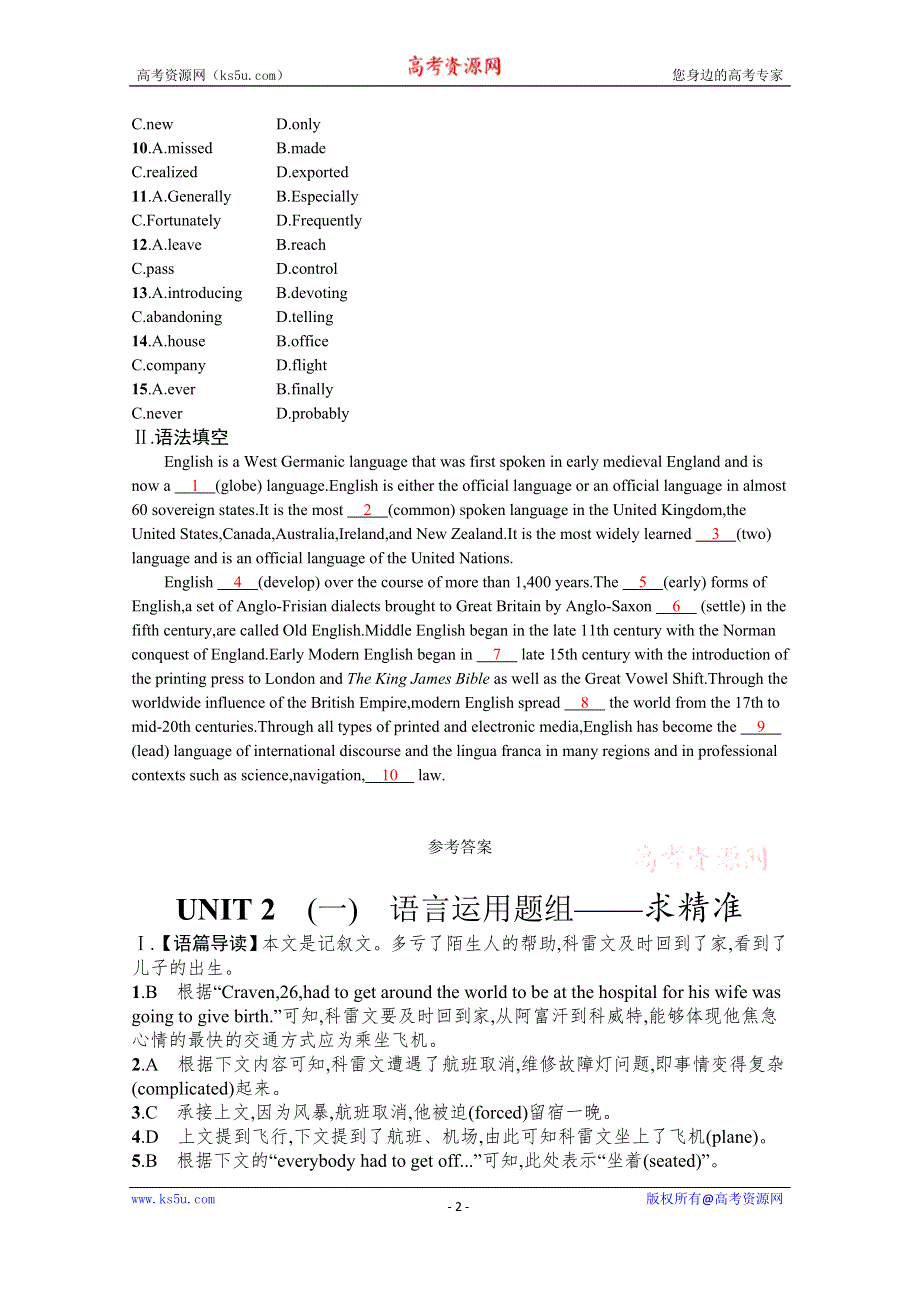 高考资源网（ks5u.com） 高考资源网 您身边的高考专家

C.new D.only
10.A.missed B.made
C.realized D.exported
11.A.Generally B.Especially
C.Fortunately D.Frequently
12.A.leave B.reach
C.pass D.control
13.A.introducing B.devoting
C.abandoning D.telling
14.A.house B.office
C.company D.flight
15.A.ever B.finally
C.never D.probably

Ⅱ.语法填空

English is a West Germanic language that was first spoken in early medieval England and is now a 1 (globe) language.English is either the official language or an official language in almost 60 sovereign states.It is the most 2 (common) spoken language in the United Kingdom,the United States,Canada,Australia,Ireland,and New Zealand.It is the most widely learned 3 (two) language and is an official language of the United Nations.

English 4 (develop) over the course of more than 1,400 years.The 5 (early) forms of English,a set of Anglo-Frisian dialects brought to Great Britain by Anglo-Saxon 6 (settle) in the fifth century,are called Old English.Middle English began in the late 11th century with the Norman conquest of England.Early Modern English began in 7 late 15th century with the introduction of the printing press to London and The King James Bible as well as the Great Vowel Shift.Through the worldwide influence of the British Empire,modern English spread 8 the world from the 17th to mid-20th centuries.Through all types of printed and electronic media,English has become the 9 (lead) language of international discourse and the lingua franca in many regions and in professional contexts such as science,navigation, 10 law.

参考答案

高考资源网

UNIT 2 (一) 语言运用题组——求精准

Ⅰ.【语篇导读】本文是记叙文。多亏了陌生人的帮助,科雷文及时回到了家,看到了儿子的出生。

1.B 根据“Craven,26,had to get around the world to be at the hospital for his wife was going to give birth.”可知,科雷文要及时回到家,从阿富汗到科威特,能够体现他焦急心情的最快的交通方式应为乘坐飞机。

2.A 根据下文内容可知,科雷文遭遇了航班取消,维修故障灯问题,即事情变得复杂(complicated)起来。

3.C 承接上文,因为风暴,航班取消,他被迫(forced)留宿一晚。

4.D 上文提到飞行,下文提到了航班、机场,由此可知科雷文坐上了飞机(plane)。

5.B 根据下文的“everybody had to get off...”可知,此处表示“坐着(seated)”。

www.ks5u.com - 2 - 版权所有@高考资源网